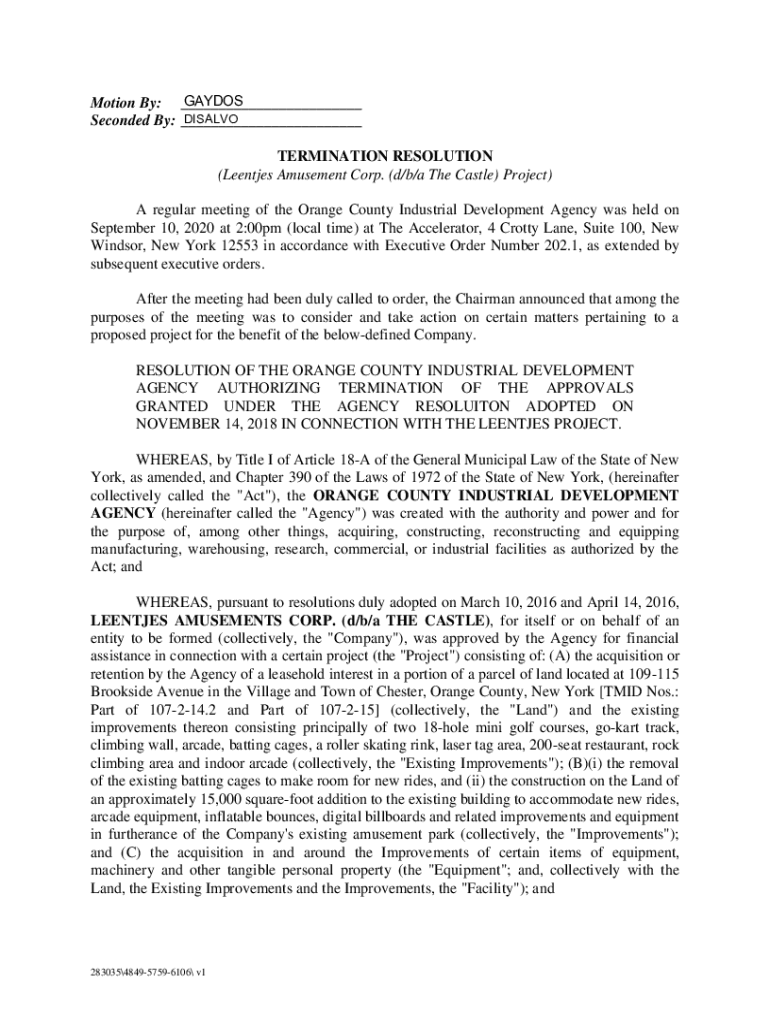 Motion By: GAYDOS
Seconded By: DISALVO

TERMINATION RESOLUTION
(Leentjes Amusement Corp. (d/b/a The Castle) Project)

A regular meeting of the Orange County Industrial Development Agency was held on September 10, 2020 at 2:00pm (local time) at The Accelerator, 4 Crotty Lane, Suite 100, New Windsor, New York 12553 in accordance with Executive Order Number 202.1, as extended by subsequent executive orders.

After the meeting had been duly called to order, the Chairman announced that among the purposes of the meeting was to consider and take action on certain matters pertaining to a proposed project for the benefit of the below-defined Company.

RESOLUTION OF THE ORANGE COUNTY INDUSTRIAL DEVELOPMENT AGENCY AUTHORIZING TERMINATION OF THE APPROVALS GRANTED UNDER THE AGENCY RESOLUITON ADOPTED ON NOVEMBER 14, 2018 IN CONNECTION WITH THE LEENTJES PROJECT.

WHEREAS, by Title I of Article 18-A of the General Municipal Law of the State of New York, as amended, and Chapter 390 of the Laws of 1972 of the State of New York, (hereinafter collectively called the "Act"), the ORANGE COUNTY INDUSTRIAL DEVELOPMENT AGENCY (hereinafter called the "Agency") was created with the authority and power and for the purpose of, among other things, acquiring, constructing, reconstructing and equipping manufacturing, warehousing, research, commercial, or industrial facilities as authorized by the Act; and

WHEREAS, pursuant to resolutions duly adopted on March 10, 2016 and April 14, 2016, LEENTJES AMUSEMENTS CORP. (d/b/a THE CASTLE), for itself or on behalf of an entity to be formed (collectively, the "Company"), was approved by the Agency for financial assistance in connection with a certain project (the "Project") consisting of: (A) the acquisition or retention by the Agency of a leasehold interest in a portion of a parcel of land located at 109-115 Brookside Avenue in the Village and Town of Chester, Orange County, New York [TMID Nos.: Part of 107-2-14.2 and Part of 107-2-15] (collectively, the "Land") and the existing improvements thereon consisting principally of two 18-hole mini golf courses, go-kart track, climbing wall, arcade, batting cages, a roller skating rink, laser tag area, 200-seat restaurant, rock climbing area and indoor arcade (collectively, the "Existing Improvements"); (B)(i) the removal of the existing batting cages to make room for new rides, and (ii) the construction on the Land of an approximately 15,000 square-foot addition to the existing building to accommodate new rides, arcade equipment, inflatable bounces, digital billboards and related improvements and equipment in furtherance of the Company's existing amusement park (collectively, the "Improvements"); and (C) the acquisition in and around the Improvements of certain items of equipment, machinery and other tangible personal property (the "Equipment"; and, collectively with the Land, the Existing Improvements and the Improvements, the "Facility"); and

283035\4849-5759-6106\ v1